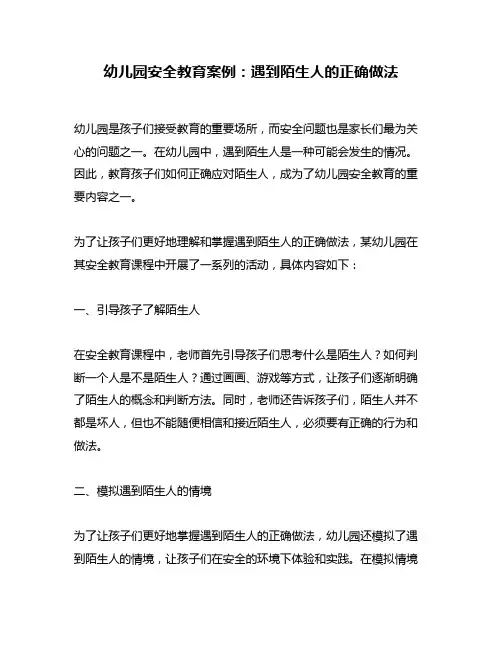 幼儿园安全教育案例：遇到陌生人的正确做法

幼儿园是孩子们接受教育的重要场所，而安全问题也是家长们最为关心的问题之一。在幼儿园中，遇到陌生人是一种可能会发生的情况。因此，教育孩子们如何正确应对陌生人，成为了幼儿园安全教育的重要内容之一。

为了让孩子们更好地理解和掌握遇到陌生人的正确做法，某幼儿园在其安全教育课程中开展了一系列的活动，具体内容如下：

一、引导孩子了解陌生人

在安全教育课程中，老师首先引导孩子们思考什么是陌生人？如何判断一个人是不是陌生人？通过画画、游戏等方式，让孩子们逐渐明确了陌生人的概念和判断方法。同时，老师还告诉孩子们，陌生人并不都是坏人，但也不能随便相信和接近陌生人，必须要有正确的行为和做法。

二、模拟遇到陌生人的情境

为了让孩子们更好地掌握遇到陌生人的正确做法，幼儿园还模拟了遇到陌生人的情境，让孩子们在安全的环境下体验和实践。在模拟情境